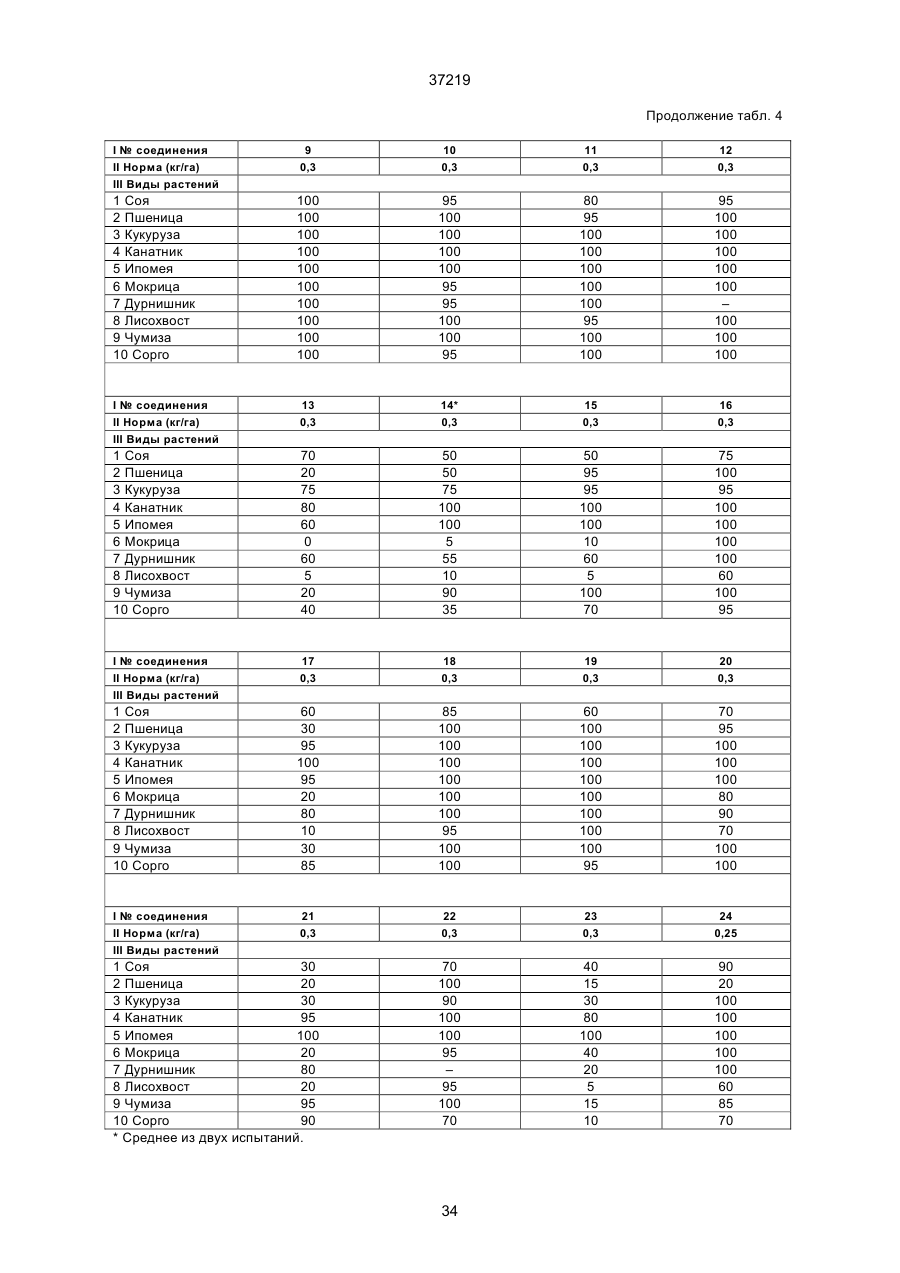 37219

Продолжение табл. 4

| I № соединения | 9 | 10 | 11 | 12 |
|---|---|---|---|---|
| II Норма (кг/га) | 0,3 | 0,3 | 0,3 | 0,3 |
| III Виды растений | | | | |
| 1 Соя | 100 | 95 | 80 | 95 |
| 2 Пшеница | 100 | 100 | 95 | 100 |
| 3 Кукуруза | 100 | 100 | 100 | 100 |
| 4 Канатник | 100 | 100 | 100 | 100 |
| 5 Ипомея | 100 | 100 | 100 | 100 |
| 6 Мокрица | 100 | 95 | 100 | 100 |
| 7 Дурнишник | 100 | 95 | 100 | – |
| 8 Лисохвост | 100 | 100 | 95 | 100 |
| 9 Чумиза | 100 | 100 | 100 | 100 |
| 10 Сорго | 100 | 95 | 100 | 100 |

| I № соединения | 13 | 14* | 15 | 16 |
|---|---|---|---|---|
| II Норма (кг/га) | 0,3 | 0,3 | 0,3 | 0,3 |
| III Виды растений | | | | |
| 1 Соя | 70 | 50 | 50 | 75 |
| 2 Пшеница | 20 | 50 | 95 | 100 |
| 3 Кукуруза | 75 | 75 | 95 | 95 |
| 4 Канатник | 80 | 100 | 100 | 100 |
| 5 Ипомея | 60 | 100 | 100 | 100 |
| 6 Мокрица | 0 | 5 | 10 | 100 |
| 7 Дурнишник | 60 | 55 | 60 | 100 |
| 8 Лисохвост | 5 | 10 | 5 | 60 |
| 9 Чумиза | 20 | 90 | 100 | 100 |
| 10 Сорго | 40 | 35 | 70 | 95 |

| I № соединения | 17 | 18 | 19 | 20 |
|---|---|---|---|---|
| II Норма (кг/га) | 0,3 | 0,3 | 0,3 | 0,3 |
| III Виды растений | | | | |
| 1 Соя | 60 | 85 | 60 | 70 |
| 2 Пшеница | 30 | 100 | 100 | 95 |
| 3 Кукуруза | 95 | 100 | 100 | 100 |
| 4 Канатник | 100 | 100 | 100 | 100 |
| 5 Ипомея | 95 | 100 | 100 | 100 |
| 6 Мокрица | 20 | 100 | 100 | 80 |
| 7 Дурнишник | 80 | 100 | 100 | 90 |
| 8 Лисохвост | 10 | 95 | 100 | 70 |
| 9 Чумиза | 30 | 100 | 100 | 100 |
| 10 Сорго | 85 | 100 | 95 | 100 |

| I № соединения | 21 | 22 | 23 | 24 |
|---|---|---|---|---|
| II Норма (кг/га) | 0,3 | 0,3 | 0,3 | 0,25 |
| III Виды растений | | | | |
| 1 Соя | 30 | 70 | 40 | 90 |
| 2 Пшеница | 20 | 100 | 15 | 20 |
| 3 Кукуруза | 30 | 90 | 30 | 100 |
| 4 Канатник | 95 | 100 | 80 | 100 |
| 5 Ипомея | 100 | 100 | 100 | 100 |
| 6 Мокрица | 20 | 95 | 40 | 100 |
| 7 Дурнишник | 80 | – | 20 | 100 |
| 8 Лисохвост | 20 | 95 | 5 | 60 |
| 9 Чумиза | 95 | 100 | 15 | 85 |
| 10 Сорго | 90 | 70 | 10 | 70 |

* Среднее из двух испытаний.

34